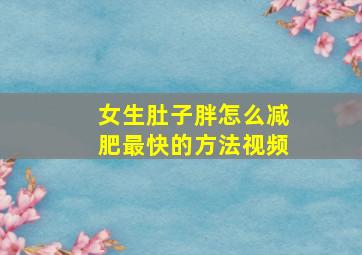 女生肚子胖怎么减肥最快的方法视频